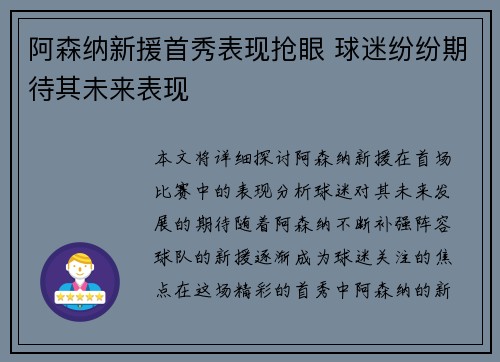 阿森纳新援首秀表现抢眼 球迷纷纷期待其未来表现

本文将详细探讨阿森纳新援在首场比赛中的表现分析球迷对其未来发展的期待随着阿森纳不断补强阵容球队的新援逐渐成为球迷关注的焦点在这场精彩的首秀中阿森纳的新